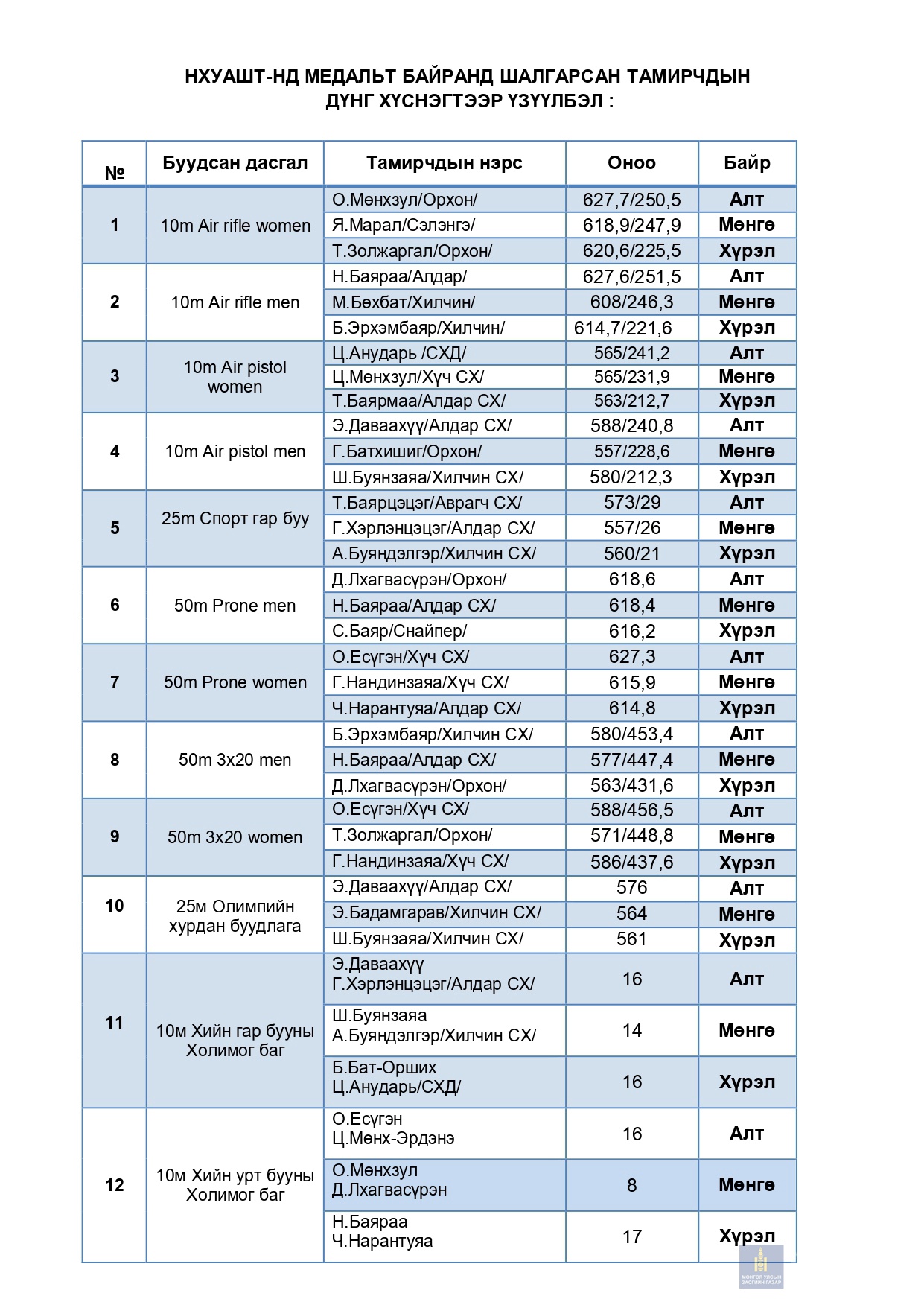 НХУАШТ-НД МЕДАЛЬТ БАЙРАНД ШАЛГАРСАН ТАМИРЧДЫН ДҮНГ ХҮСНЭГТЭЭР ҮЗҮҮЛБЭЛ :

| № | Буудсан дасгал | Тамирчдын нэрс | Оноо | Байр |
|---|---|---|---|---|
| 1 | 10m Air rifle women | О.Мөнхзул/Орхон/ | 627,7/250,5 | Алт |
| | | Я.Марал/Сэлэнгэ/ | 618,9/247,9 | Мөнгө |
| | | Т.Золжаргал/Орхон/ | 620,6/225,5 | Хүрэл |
| 2 | 10m Air rifle men | Н.Баяраа/Алдар/ | 627,6/251,5 | Алт |
| | | М.Бөхбат/Хилчин/ | 608/246,3 | Мөнгө |
| | | Б.Эрхэмбаяр/Хилчин/ | 614,7/221,6 | Хүрэл |
| 3 | 10m Air pistol women | Ц.Анударь /СХД/ | 565/241,2 | Алт |
| | | Ц.Мөнхзул/Хүч СХ/ | 565/231,9 | Мөнгө |
| | | Т.Баярмаа/Алдар СХ/ | 563/212,7 | Хүрэл |
| 4 | 10m Air pistol men | Э.Даваахүү/Алдар СХ/ | 588/240,8 | Алт |
| | | Г.Батхишиг/Орхон/ | 557/228,6 | Мөнгө |
| | | Ш.Буянзаяа/Хилчин СХ/ | 580/212,3 | Хүрэл |
| 5 | 25m Спорт гар буу | Т.Баярцэцэг/Аврагч СХ/ | 573/29 | Алт |
| | | Г.Хэрлэнцэцэг/Алдар СХ/ | 557/26 | Мөнгө |
| | | А.Буяндэлгэр/Хилчин СХ/ | 560/21 | Хүрэл |
| 6 | 50m Prone men | Д.Лхагвасүрэн/Орхон/ | 618,6 | Алт |
| | | Н.Баяраа/Алдар СХ/ | 618,4 | Мөнгө |
| | | С.Баяр/Снайпер/ | 616,2 | Хүрэл |
| 7 | 50m Prone women | О.Есүгэн/Хүч СХ/ | 627,3 | Алт |
| | | Г.Нандинзаяа/Хүч СХ/ | 615,9 | Мөнгө |
| | | Ч.Нарантуяа/Алдар СХ/ | 614,8 | Хүрэл |
| 8 | 50m 3x20 men | Б.Эрхэмбаяр/Хилчин СХ/ | 580/453,4 | Алт |
| | | Н.Баяраа/Алдар СХ/ | 577/447,4 | Мөнгө |
| | | Д.Лхагвасүрэн/Орхон/ | 563/431,6 | Хүрэл |
| 9 | 50m 3x20 women | О.Есүгэн/Хүч СХ/ | 588/456,5 | Алт |
| | | Т.Золжаргал/Орхон/ | 571/448,8 | Мөнгө |
| | | Г.Нандинзаяа/Хүч СХ/ | 586/437,6 | Хүрэл |
| 10 | 25м Олимпийн хурдан буудлага | Э.Даваахүү/Алдар СХ/ | 576 | Алт |
| | | Э.Бадамгарав/Хилчин СХ/ | 564 | Мөнгө |
| | | Ш.Буянзаяа/Хилчин СХ/ | 561 | Хүрэл |
| 11 | 10м Хийн гар бууны Холимог баг | Э.Даваахүү Г.Хэрлэнцэцэг/Алдар СХ/ | 16 | Алт |
| | | Ш.Буянзаяа А.Буяндэлгэр/Хилчин СХ/ | 14 | Мөнгө |
| | | Б.Бат-Орших Ц.Анударь/СХД/ | 16 | Хүрэл |
| 12 | 10м Хийн урт бууны Холимог баг | О.Есүгэн Ц.Мөнх-Эрдэнэ | 16 | Алт |
| | | О.Мөнхзул Д.Лхагвасүрэн | 8 | Мөнгө |
| | | Н.Баяраа Ч.Нарантуяа | 17 | Хүрэл |

МОНГОЛ УЛСЫН ЗАСГИЙН ГАЗАР